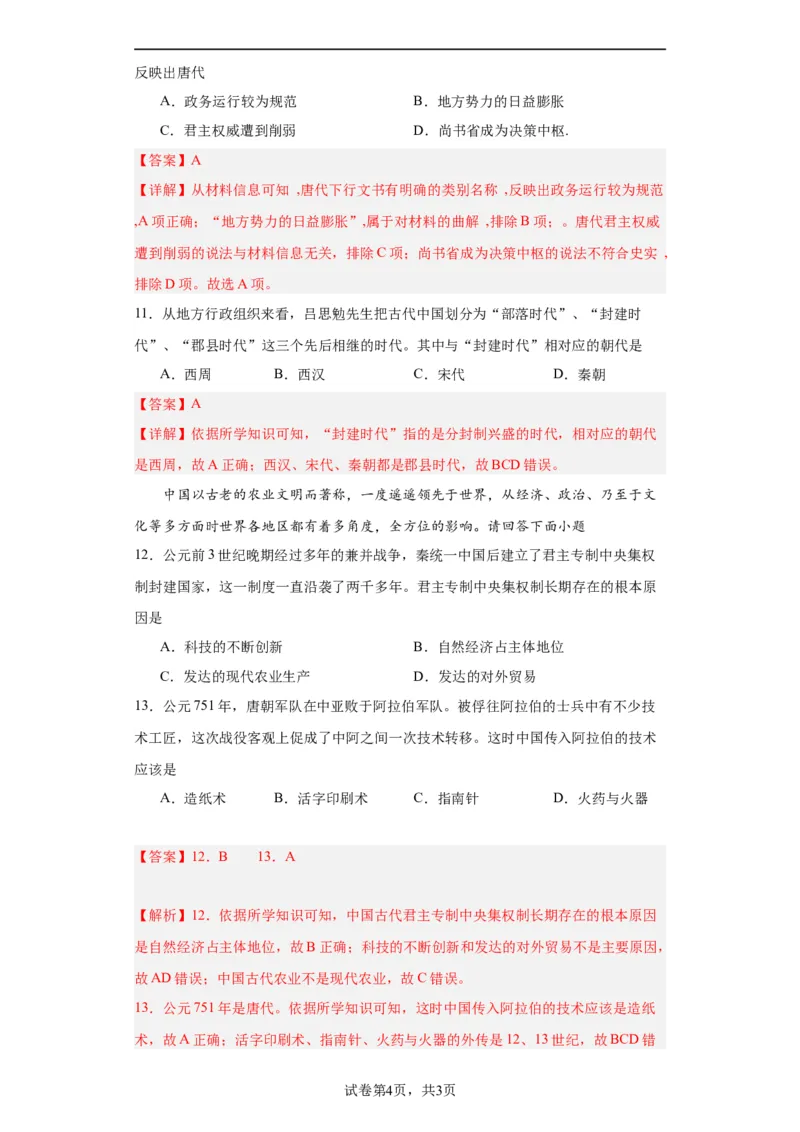 反映出唐代

A．政务运行较为规范　　B．地方势力的日益膨胀

C．君主权威遭到削弱　　D．尚书省成为决策中枢.

【答案】A

【详解】从材料信息可知，唐代下行文书有明确的类别名称，反映出政务运行较为规范,A项正确；“地方势力的日益膨胀”,属于对材料的曲解，排除B项；。唐代君主权威遭到削弱的说法与材料信息无关，排除C项；尚书省成为决策中枢的说法不符合史实，排除D项。故选A项。

11．从地方行政组织来看，吕思勉先生把古代中国划分为“部落时代”、“封建时代”、“郡县时代”这三个先后相继的时代。其中与“封建时代”相对应的朝代是

A．西周　　B．西汉　　C．宋代　　D．秦朝

【答案】A

【详解】依据所学知识可知，“封建时代”指的是分封制兴盛的时代，相对应的朝代是西周，故A正确；西汉、宋代、秦朝都是郡县时代，故BCD错误。

中国以古老的农业文明而著称，一度遥遥领先于世界，从经济、政治、乃至于文化等多方面时世界各地区都有着多角度，全方位的影响。请回答下面小题

12．公元前3世纪晚期经过多年的兼并战争，秦统一中国后建立了君主专制中央集权制封建国家，这一制度一直沿袭了两千多年。君主专制中央集权制长期存在的根本原因是

A．科技的不断创新　　B．自然经济占主体地位

C．发达的现代农业生产　　D．发达的对外贸易

13．公元751年，唐朝军队在中亚败于阿拉伯军队。被俘往阿拉伯的士兵中有不少技术工匠，这次战役客观上促成了中阿之间一次技术转移。这时中国传入阿拉伯的技术应该是

A．造纸术　　B．活字印刷术　　C．指南针　　D．火药与火器

【答案】12．B　　13．A

【解析】12．依据所学知识可知，中国古代君主专制中央集权制长期存在的根本原因是自然经济占主体地位，故B正确；科技的不断创新和发达的对外贸易不是主要原因，故AD错误；中国古代农业不是现代农业，故C错误。

13．公元751年是唐代。依据所学知识可知，这时中国传入阿拉伯的技术应该是造纸术，故A正确；活字印刷术、指南针、火药与火器的外传是12、13世纪，故BCD错

试卷第4页，共3页